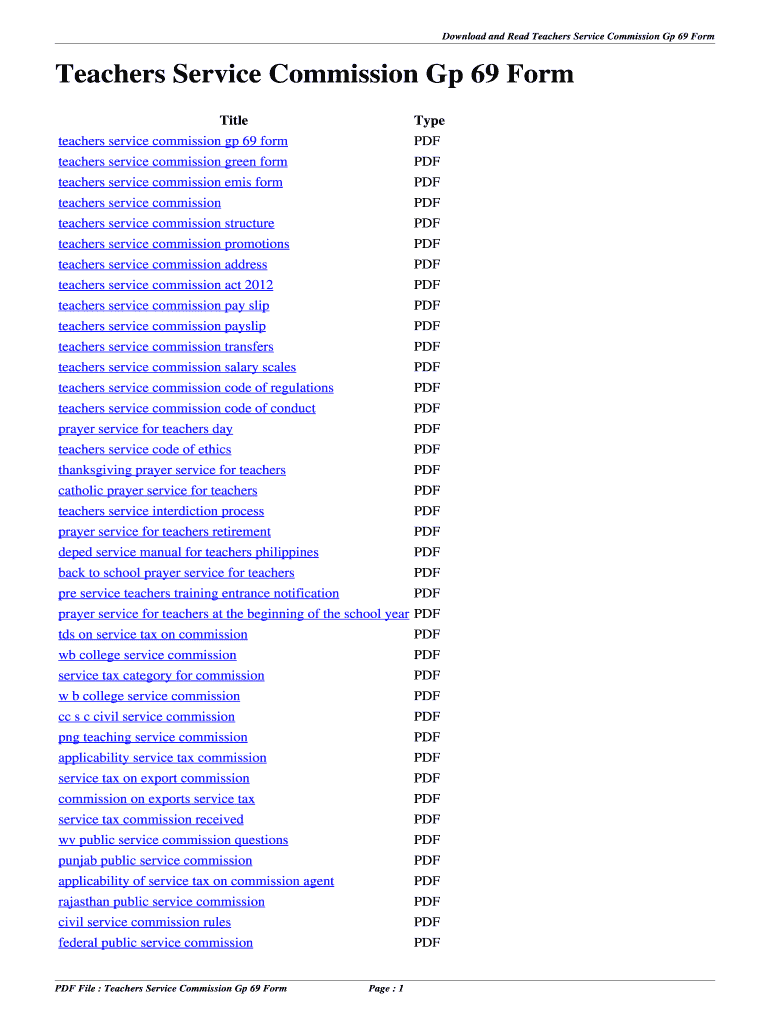 Download and Read Teachers Service Commission Gp 69 Form

Teachers Service Commission Gp 69 Form

| Title | Type |
|---|---|
| teachers service commission gp 69 form | PDF |
| teachers service commission green form | PDF |
| teachers service commission emis form | PDF |
| teachers service commission | PDF |
| teachers service commission structure | PDF |
| teachers service commission promotions | PDF |
| teachers service commission address | PDF |
| teachers service commission act 2012 | PDF |
| teachers service commission pay slip | PDF |
| teachers service commission payslip | PDF |
| teachers service commission transfers | PDF |
| teachers service commission salary scales | PDF |
| teachers service commission code of regulations | PDF |
| teachers service commission code of conduct | PDF |
| prayer service for teachers day | PDF |
| teachers service code of ethics | PDF |
| thanksgiving prayer service for teachers | PDF |
| catholic prayer service for teachers | PDF |
| teachers service interdiction process | PDF |
| prayer service for teachers retirement | PDF |
| deped service manual for teachers philippines | PDF |
| back to school prayer service for teachers | PDF |
| pre service teachers training entrance notification | PDF |
| prayer service for teachers at the beginning of the school year | PDF |
| tds on service tax on commission | PDF |
| wb college service commission | PDF |
| service tax category for commission | PDF |
| w b college service commission | PDF |
| cc s c civil service commission | PDF |
| png teaching service commission | PDF |
| applicability service tax commission | PDF |
| service tax on export commission | PDF |
| commission on exports service tax | PDF |
| service tax commission received | PDF |
| wv public service commission questions | PDF |
| punjab public service commission | PDF |
| applicability of service tax on commission agent | PDF |
| rajasthan public service commission | PDF |
| civil service commission rules | PDF |
| federal public service commission | PDF |

PDF File : Teachers Service Commission Gp 69 Form Page : 1